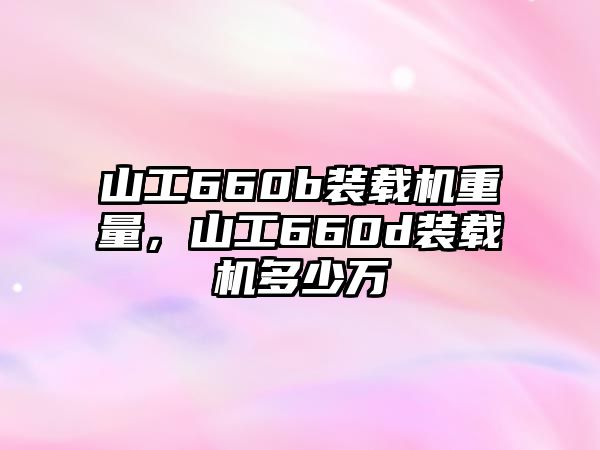 山工660b装载机重量，山工660d装载机多少万